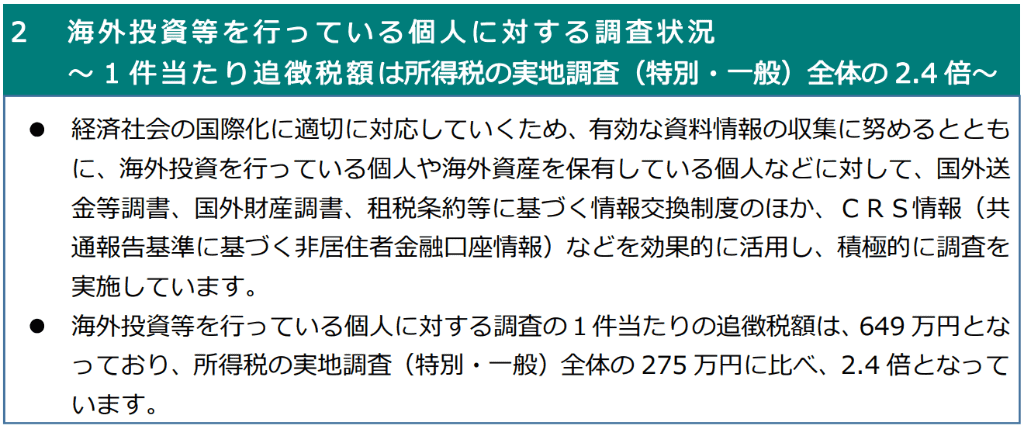 2　海外投資等を行っている個人に対する調査状況
～１件当たり追徴税額は所得税の実地調査（特別・一般）全体の 2.4 倍～

● 経済社会の国際化に適切に対応していくため、有効な資料情報の収集に努めるとともに、海外投資を行っている個人や海外資産を保有している個人などに対して、国外送金等調書、国外財産調書、租税条約等に基づく情報交換制度のほか、ＣＲＳ情報（共通報告基準に基づく非居住者金融口座情報）などを効果的に活用し、積極的に調査を実施しています。

● 海外投資等を行っている個人に対する調査の１件当たりの追徴税額は、649 万円となっており、所得税の実地調査（特別・一般）全体の 275 万円に比べ、2.4 倍となっています。